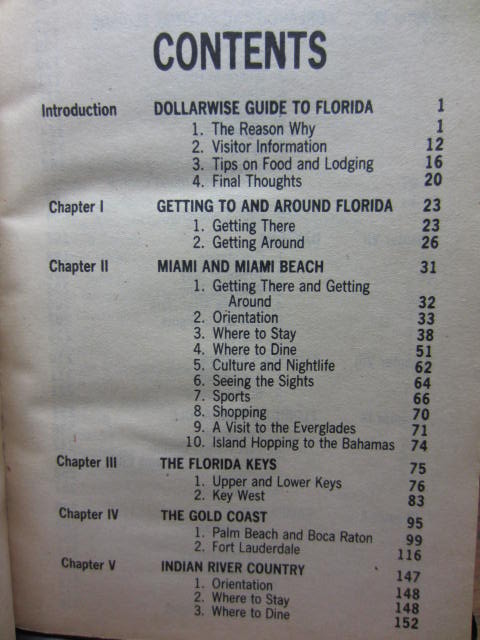 CONTENTS

Introduction DOLLARWISE GUIDE TO FLORIDA 1
1. The Reason Why 1
2. Visitor Information 12
3. Tips on Food and Lodging 16
4. Final Thoughts 20

Chapter I GETTING TO AND AROUND FLORIDA 23
1. Getting There 23
2. Getting Around 26

Chapter II MIAMI AND MIAMI BEACH 31
1. Getting There and Getting Around 32
2. Orientation 33
3. Where to Stay 38
4. Where to Dine 51
5. Culture and Nightlife 62
6. Seeing the Sights 64
7. Sports 66
8. Shopping 70
9. A Visit to the Everglades 71
10. Island Hopping to the Bahamas 74

Chapter III THE FLORIDA KEYS 75
1. Upper and Lower Keys 76
2. Key West 83

Chapter IV THE GOLD COAST 95
1. Palm Beach and Boca Raton 99
2. Fort Lauderdale 116

Chapter V INDIAN RIVER COUNTRY 147
1. Orientation 148
2. Where to Stay 148
3. Where to Dine 152